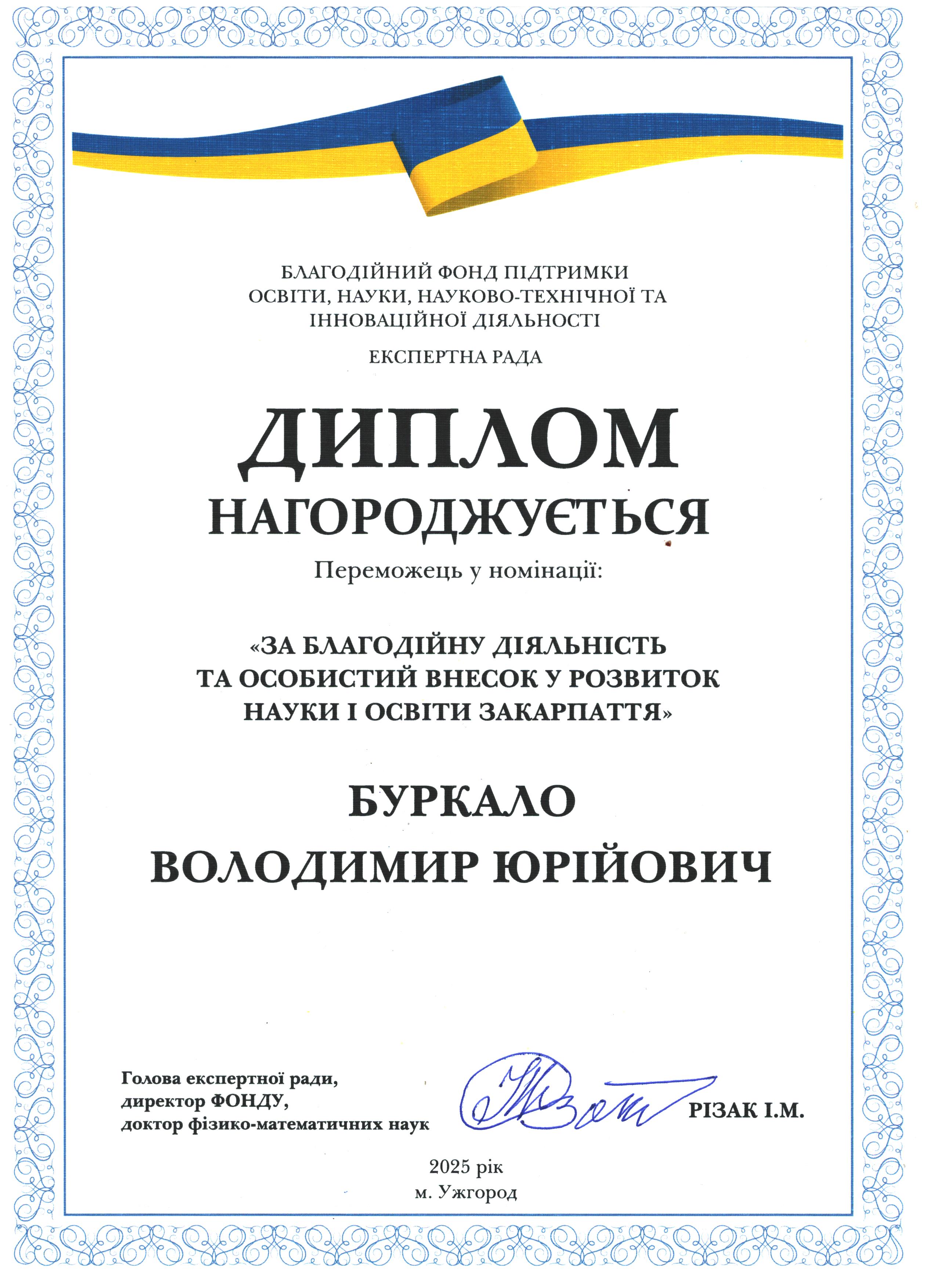 БЛАГОДІЙНИЙ ФОНД ПІДТРИМКИ
ОСВІТИ, НАУКИ, НАУКОВО-ТЕХНІЧНОЇ ТА
ІННОВАЦІЙНОЇ ДІЯЛЬНОСТІ

ЕКСПЕРТНА РАДА

ДИПЛОМ

НАГОРОДЖУЄТЬСЯ

Переможець у номінації:

«ЗА БЛАГОДІЙНУ ДІЯЛЬНІСТЬ
ТА ОСОБИСТИЙ ВНЕСОК У РОЗВИТОК
НАУКИ І ОСВІТИ ЗАКАРПАТТЯ»

БУРКАЛО
ВОЛОДИМИР ЮРІЙОВИЧ

Голова експертної ради,
директор ФОНДУ,
доктор фізико-математичних наук

РІЗАК І.М.

2025 рік
м. Ужгород